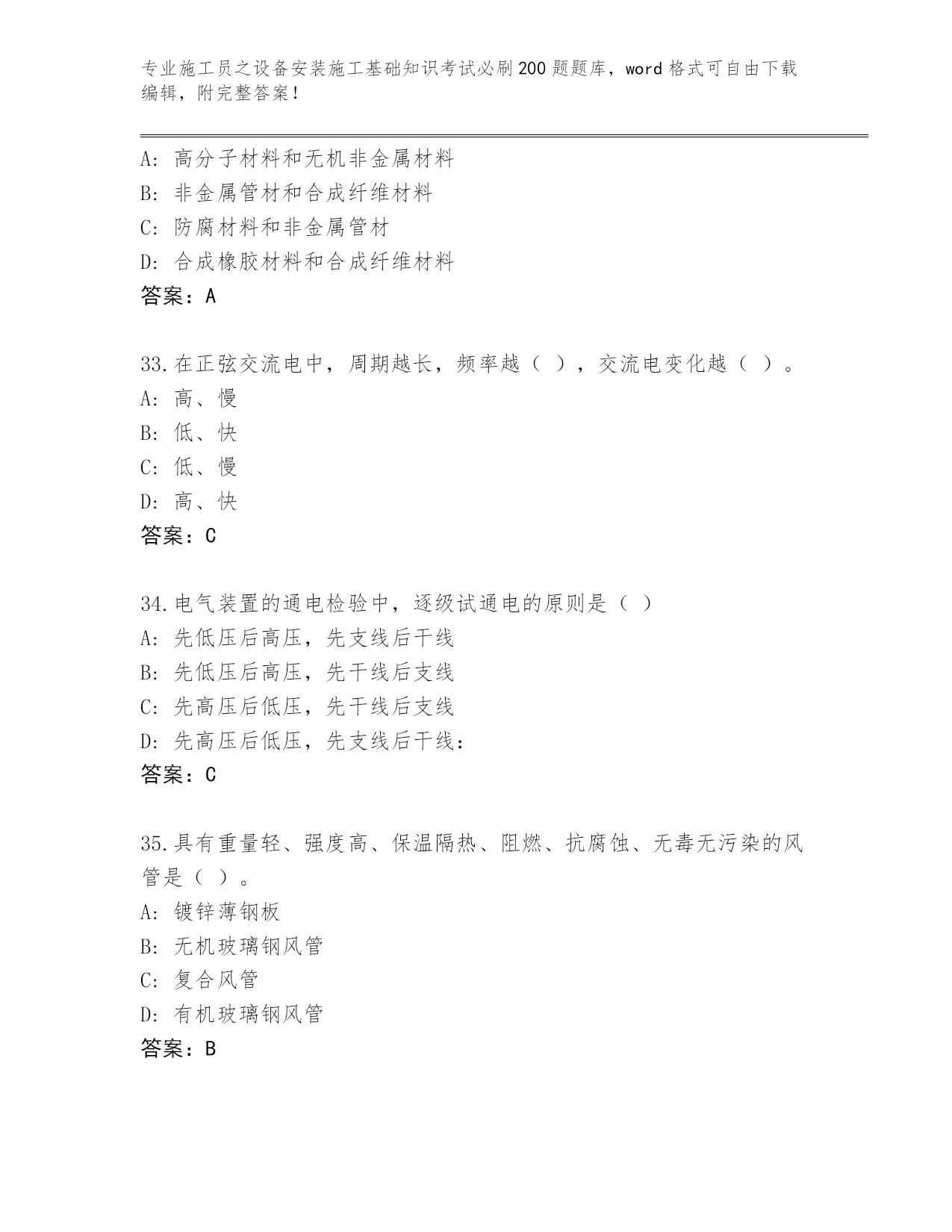 专业施工员之设备安装施工基础知识考试必刷200题题库，word格式可自由下载编辑，附完整答案！

A：高分子材料和无机非金属材料
B：非金属管材和合成纤维材料
C：防腐材料和非金属管材
D：合成橡胶材料和合成纤维材料
答案：A

33.在正弦交流电中，周期越长，频率越（ ），交流电变化越（ ）。
A：高、慢
B：低、快
C：低、慢
D：高、快
答案：C

34.电气装置的通电检验中，逐级试通电的原则是（ ）
A：先低压后高压，先支线后干线
B：先低压后高压，先干线后支线
C：先高压后低压，先干线后支线
D：先高压后低压，先支线后干线：
答案：C

35.具有重量轻、强度高、保温隔热、阻燃、抗腐蚀、无毒无污染的风管是（ ）。
A：镀锌薄钢板
B：无机玻璃钢风管
C：复合风管
D：有机玻璃钢风管
答案：B